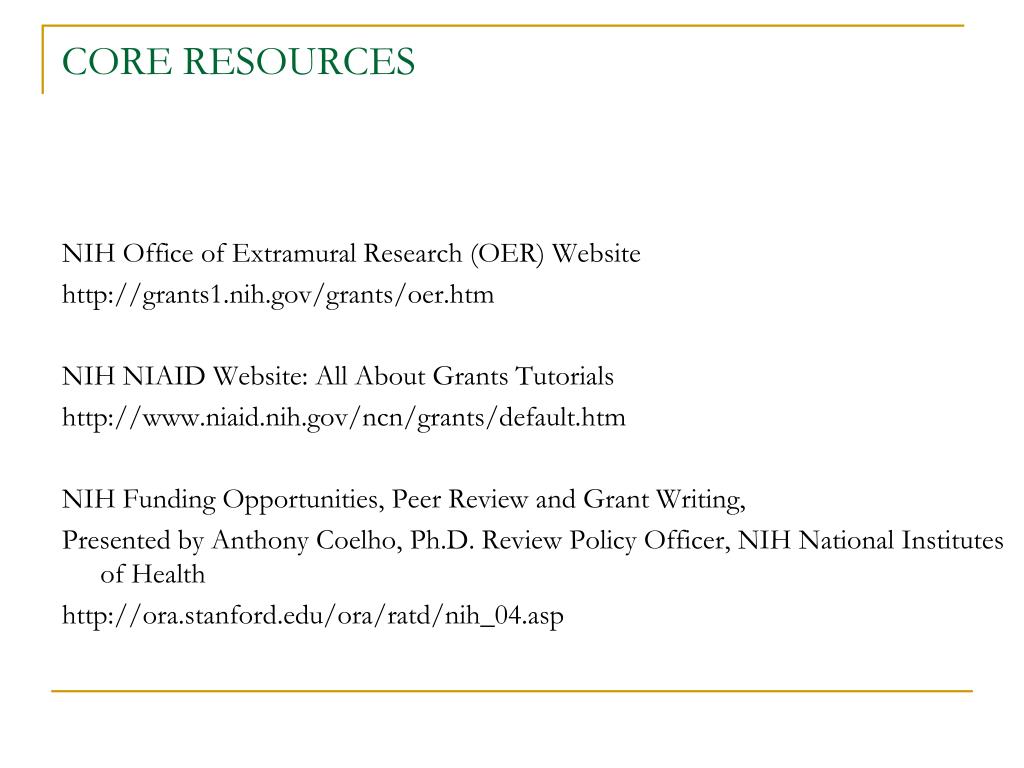 CORE RESOURCES

NIH Office of Extramural Research (OER) Website
http://grants1.nih.gov/grants/oer.htm

NIH NIAID Website: All About Grants Tutorials
http://www.niaid.nih.gov/ncn/grants/default.htm

NIH Funding Opportunities, Peer Review and Grant Writing,
Presented by Anthony Coelho, Ph.D. Review Policy Officer, NIH National Institutes of Health
http://ora.stanford.edu/ora/ratd/nih_04.asp